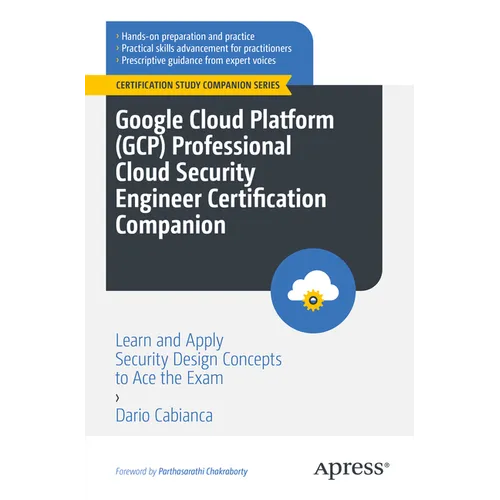 › Hands-on preparation and practice
› Practical skills advancement for practitioners
› Prescriptive guidance from expert voices

CERTIFICATION STUDY COMPANION SERIES

Google Cloud Platform (GCP) Professional Cloud Security Engineer Certification Companion

Learn and Apply Security Design Concepts to Ace the Exam

›

Dario Cabianca

Foreword by Parthasarathi Chakraborty

Apress®